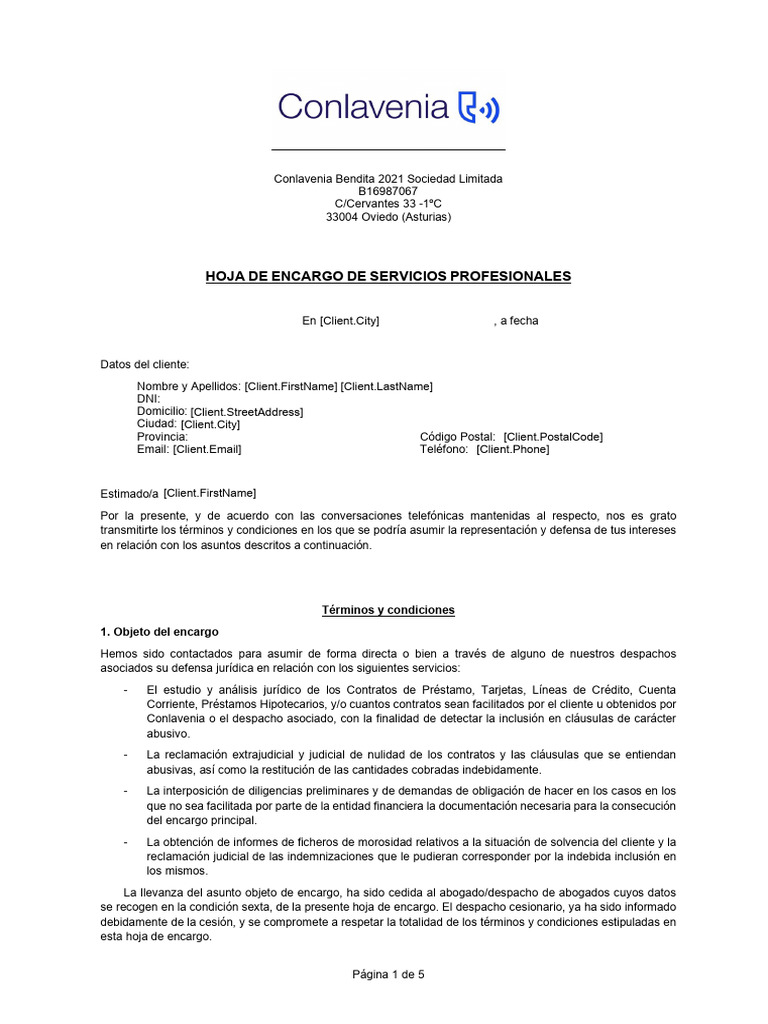 Conlavenia

Conlavenia Bendita 2021 Sociedad Limitada
B16987067
C/Cervantes 33 -1ºC
33004 Oviedo (Asturias)

HOJA DE ENCARGO DE SERVICIOS PROFESIONALES

En [Client.City] , a fecha

Datos del cliente:

Nombre y Apellidos: [Client.FirstName] [Client.LastName]
DNI:
Domicilio: [Client.StreetAddress]
Ciudad: [Client.City]
Provincia:
Código Postal: [Client.PostalCode]
Email: [Client.Email]
Teléfono: [Client.Phone]

Estimado/a [Client.FirstName]

Por la presente, y de acuerdo con las conversaciones telefónicas mantenidas al respecto, nos es grato transmitirte los términos y condiciones en los que se podría asumir la representación y defensa de tus intereses en relación con los asuntos descritos a continuación.

Términos y condiciones

1. Objeto del encargo

Hemos sido contactados para asumir de forma directa o bien a través de alguno de nuestros despachos asociados su defensa jurídica en relación con los siguientes servicios:

- El estudio y análisis jurídico de los Contratos de Préstamo, Tarjetas, Líneas de Crédito, Cuenta Corriente, Préstamos Hipotecarios, y/o cuantos contratos sean facilitados por el cliente u obtenidos por Conlavenia o el despacho asociado, con la finalidad de detectar la inclusión en cláusulas de carácter abusivo.

- La reclamación extrajudicial y judicial de nulidad de los contratos y las cláusulas que se entiendan abusivas, así como la restitución de las cantidades cobradas indebidamente.

- La interposición de diligencias preliminares y de demandas de obligación de hacer en los casos en los que no sea facilitada por parte de la entidad financiera la documentación necesaria para la consecución del encargo principal.

- La obtención de informes de ficheros de morosidad relativos a la situación de solvencia del cliente y la reclamación judicial de las indemnizaciones que le pudieran corresponder por la indebida inclusión en los mismos.

La llevanza del asunto objeto de encargo, ha sido cedida al abogado/despacho de abogados cuyos datos se recogen en la condición sexta, de la presente hoja de encargo. El despacho cesionario, ya ha sido informado debidamente de la cesión, y se compromete a respetar la totalidad de los términos y condiciones estipuladas en esta hoja de encargo.

Página 1 de 5